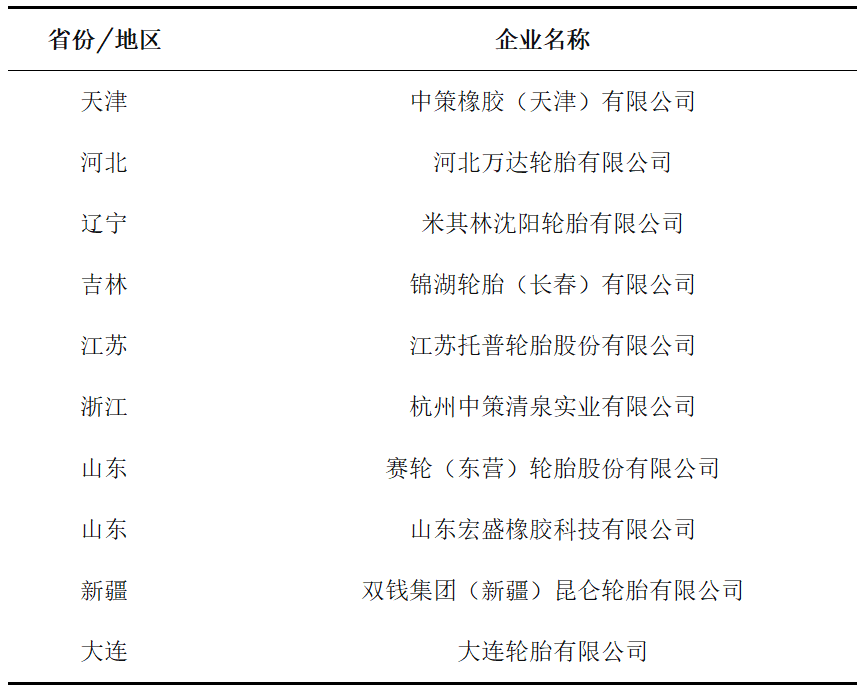 | 省份／地区 | 企业名称 |
|---|---|
| 天津 | 中策橡胶（天津）有限公司 |
| 河北 | 河北万达轮胎有限公司 |
| 辽宁 | 米其林沈阳轮胎有限公司 |
| 吉林 | 锦湖轮胎（长春）有限公司 |
| 江苏 | 江苏托普轮胎股份有限公司 |
| 浙江 | 杭州中策清泉实业有限公司 |
| 山东 | 赛轮（东营）轮胎股份有限公司 |
| 山东 | 山东宏盛橡胶科技有限公司 |
| 新疆 | 双钱集团（新疆）昆仑轮胎有限公司 |
| 大连 | 大连轮胎有限公司 |